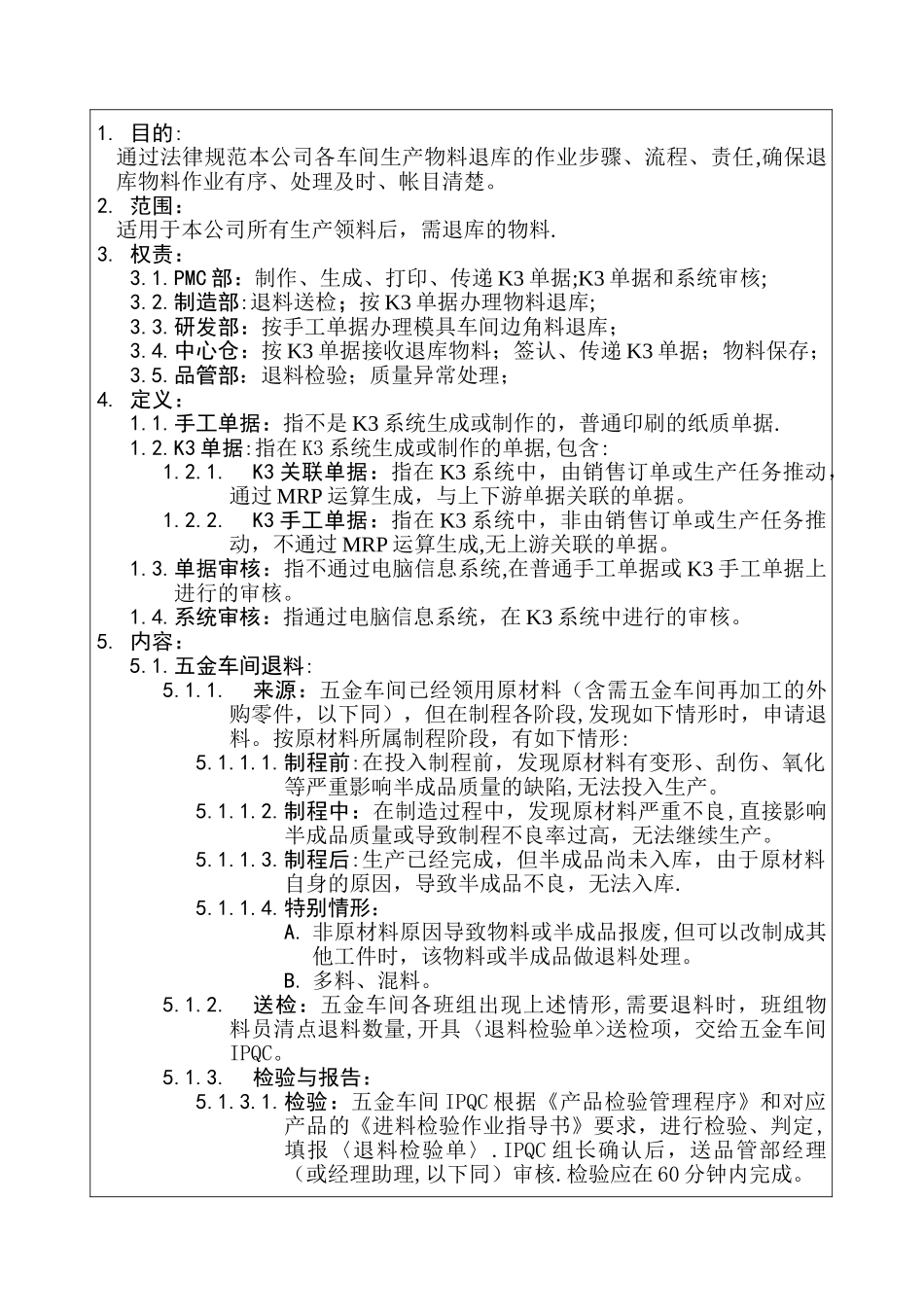 1. 目的:
通过法律规范本公司各车间生产物料退库的作业步骤、流程、责任,确保退库物料作业有序、处理及时、帐目清楚。

2. 范围:
适用于本公司所有生产领料后，需退库的物料.

3. 权责:
3.1.PMC部：制作、生成、打印、传递K3单据;K3单据和系统审核;
3.2.制造部:退料送检；按K3单据办理物料退库;
3.3.研发部：按手工单据办理模具车间边角料退库；
3.4.中心仓：按K3单据接收退库物料；签认、传递K3单据；物料保存；
3.5.品管部：退料检验；质量异常处理；

4. 定义:
1.1.手工单据：指不是K3系统生成或制作的，普通印刷的纸质单据.
1.2.K3单据:指在K3系统生成或制作的单据,包含:
1.2.1. K3关联单据：指在K3系统中，由销售订单或生产任务推动，通过MRP运算生成，与上下游单据关联的单据。
1.2.2. K3手工单据：指在K3系统中，非由销售订单或生产任务推动，不通过MRP运算生成,无上游关联的单据。
1.3.单据审核：指不通过电脑信息系统,在普通手工单据或K3手工单据上进行的审核。
1.4.系统审核：指通过电脑信息系统，在K3系统中进行的审核。

5. 内容:
5.1.五金车间退料:
5.1.1. 来源：五金车间已经领用原材料（含需五金车间再加工的外购零件，以下同），但在制程各阶段,发现如下情形时，申请退料。按原材料所属制程阶段，有如下情形:
5.1.1.1.制程前:在投入制程前，发现原材料有变形、刮伤、氧化等严重影响半成品质量的缺陷,无法投入生产。
5.1.1.2.制程中：在制造过程中，发现原材料严重不良,直接影响半成品质量或导致制程不良率过高，无法继续生产。
5.1.1.3.制程后:生产已经完成，但半成品尚未入库，由于原材料自身的原因，导致半成品不良，无法入库.
5.1.1.4.特别情形:
A. 非原材料原因导致物料或半成品报废,但可以改制成其他工件时，该物料或半成品做退料处理。
B. 多料、混料。
5.1.2. 送检：五金车间各班组出现上述情形,需要退料时，班组物料员清点退料数量,开具〈退料检验单>送检项，交给五金车间IPQC。
5.1.3. 检验与报告:
5.1.3.1.检验：五金车间IPQC根据《产品检验管理程序》和对应产品的《进料检验作业指导书》要求，进行检验、判定，填报〈退料检验单〉.IPQC组长确认后，送品管部经理（或经理助理,以下同）审核.检验应在60分钟内完成。